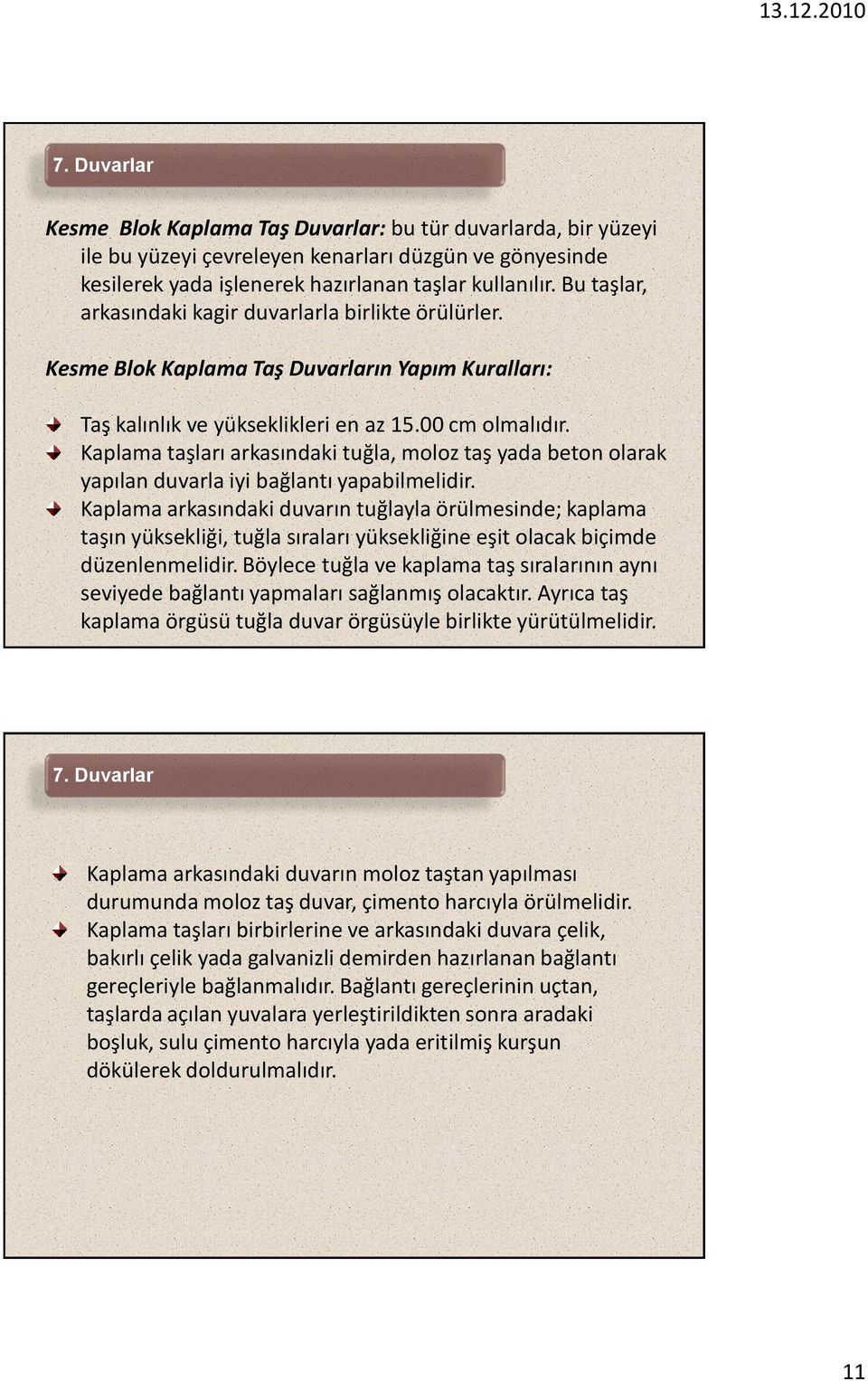 13.12.2010

7. Duvarlar

Kesme Blok Kaplama Taş Duvarlar: bu tür duvarlarda, bir yüzeyi ile bu yüzeyi çevreleyen kenarları düzgün ve gönyesinde kesilerek yada işlenerek hazırlanan taşlar kullanılır. Bu taşlar, arkasındaki kagir duvarlarla birlikte örülürler.

Kesme Blok Kaplama Taş Duvarların Yapım Kuralları:

Taş kalınlık ve yükseklikleri en az 15.00 cm olmalıdır.
Kaplama taşları arkasındaki tuğla, moloz taş yada beton olarak yapılan duvarla iyi bağlantı yapabilmelidir.
Kaplama arkasındaki duvarın tuğlayla örülmesinde; kaplama taşın yüksekliği, tuğla sıraları yüksekliğine eşit olacak biçimde düzenlenmelidir. Böylece tuğla ve kaplama taş sıralarının aynı seviyede bağlantı yapmaları sağlanmış olacaktır. Ayrıca taş kaplama örgüsü tuğla duvar örgüsüyle birlikte yürütülmelidir.

7. Duvarlar

Kaplama arkasındaki duvarın moloz taştan yapılması durumunda moloz taş duvar, çimento harcıyla örülmelidir.
Kaplama taşları birbirlerine ve arkasındaki duvara çelik, bakırlı çelik yada galvanizli demirden hazırlanan bağlantı gereçleriyle bağlanmalıdır. Bağlantı gereçlerinin uçtan, taşlarda açılan yuvalara yerleştirildikten sonra aradaki boşluk, sulu çimento harcıyla yada eritilmiş kurşun dökülerek doldurulmalıdır.

11